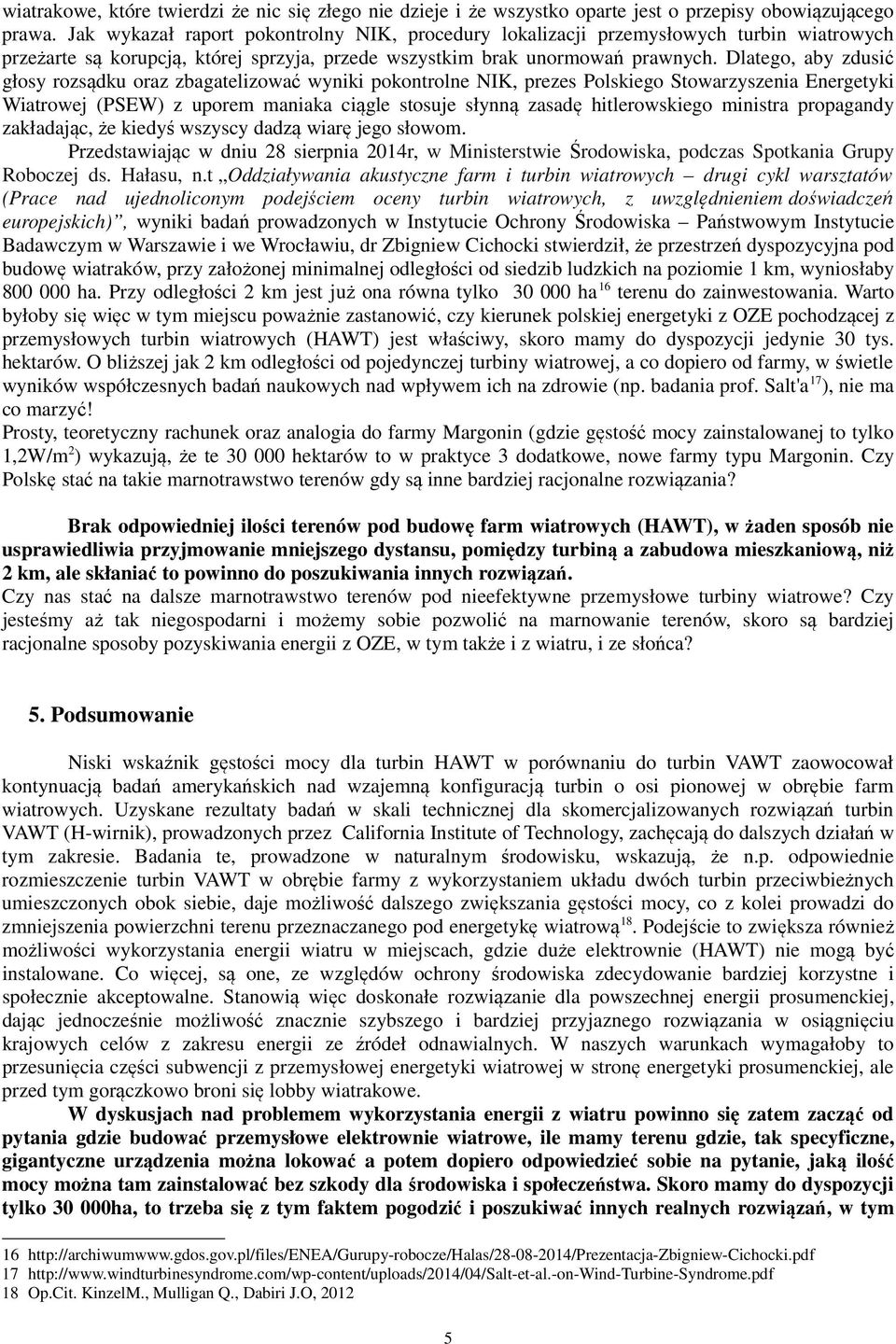 wiatrakowe, które twierdzi że nic się złego nie dzieje i że wszystko oparte jest o przepisy obowiązującego prawa. Jak wykazał raport pokontrolny NIK, procedury lokalizacji przemysłowych turbin wiatrowych przeżarte są korupcją, której sprzyja, przede wszystkim brak unormowań prawnych. Dlatego, aby zdusić głosy rozsądku oraz zbagatelizować wyniki pokontrolne NIK, prezes Polskiego Stowarzyszenia Energetyki Wiatrowej (PSEW) z uporem maniaka ciągle stosuje słynną zasadę hitlerowskiego ministra propagandy zakładając, że kiedyś wszyscy dadzą wiarę jego słowom.

Przedstawiając w dniu 28 sierpnia 2014r, w Ministerstwie Środowiska, podczas Spotkania Grupy Roboczej ds. Hałasu, n.t „Oddziaływania akustyczne farm i turbin wiatrowych – drugi cykl warsztatów (Prace nad ujednoliconym podejściem oceny turbin wiatrowych, z uwzględnieniem doświadczeń europejskich)”, wyniki badań prowadzonych w Instytucie Ochrony Środowiska – Państwowym Instytucie Badawczym w Warszawie i we Wrocławiu, dr Zbigniew Cichocki stwierdził, że przestrzeń dyspozycyjna pod budowę wiatraków, przy założonej minimalnej odległości od siedzib ludzkich na poziomie 1 km, wyniosłaby 800 000 ha. Przy odległości 2 km jest już ona równa tylko 30 000 ha$^{16}$ terenu do zainwestowania. Warto byłoby się więc w tym miejscu poważnie zastanowić, czy kierunek polskiej energetyki z OZE pochodzącej z przemysłowych turbin wiatrowych (HAWT) jest właściwy, skoro mamy do dyspozycji jedynie 30 tys. hektarów. O bliższej jak 2 km odległości od pojedynczej turbiny wiatrowej, a co dopiero od farmy, w świetle wyników współczesnych badań naukowych nad wpływem ich na zdrowie (np. badania prof. Salt'a$^{17}$), nie ma co marzyć!

Prosty, teoretyczny rachunek oraz analogia do farmy Margonin (gdzie gęstość mocy zainstalowanej to tylko 1,2W/m$^2$) wykazują, że te 30 000 hektarów to w praktyce 3 dodatkowe, nowe farmy typu Margonin. Czy Polskę stać na takie marnotrawstwo terenów gdy są inne bardziej racjonalne rozwiązania?

Brak odpowiedniej ilości terenów pod budowę farm wiatrowych (HAWT), w żaden sposób nie usprawiedliwia przyjmowanie mniejszego dystansu, pomiędzy turbiną a zabudowa mieszkaniową, niż 2 km, ale skłaniać to powinno do poszukiwania innych rozwiązań.

Czy nas stać na dalsze marnotrawstwo terenów pod nieefektywne przemysłowe turbiny wiatrowe? Czy jesteśmy aż tak niegospodarni i możemy sobie pozwolić na marnowanie terenów, skoro są bardziej racjonalne sposoby pozyskiwania energii z OZE, w tym także i z wiatru, i ze słońca?

5. Podsumowanie

Niski wskaźnik gęstości mocy dla turbin HAWT w porównaniu do turbin VAWT zaowocował kontynuacją badań amerykańskich nad wzajemną konfiguracją turbin o osi pionowej w obrębie farm wiatrowych. Uzyskane rezultaty badań w skali technicznej dla skomercjalizowanych rozwiązań turbin VAWT (H-wirnik), prowadzonych przez California Institute of Technology, zachęcają do dalszych działań w tym zakresie. Badania te, prowadzone w naturalnym środowisku, wskazują, że n.p. odpowiednie rozmieszczenie turbin VAWT w obrębie farmy z wykorzystaniem układu dwóch turbin przeciwbieżnych umieszczonych obok siebie, daje możliwość dalszego zwiększania gęstości mocy, co z kolei prowadzi do zmniejszenia powierzchni terenu przeznaczanego pod energetykę wiatrową$^{18}$. Podejście to zwiększa również możliwości wykorzystania energii wiatru w miejscach, gdzie duże elektrownie (HAWT) nie mogą być instalowane. Co więcej, są one, ze względów ochrony środowiska zdecydowanie bardziej korzystne i społecznie akceptowalne. Stanowią więc doskonałe rozwiązanie dla powszechnej energii prosumenckiej, dając jednocześnie możliwość znacznie szybszego i bardziej przyjaznego rozwiązania w osiągnięciu krajowych celów z zakresu energii ze źródeł odnawialnych. W naszych warunkach wymagałoby to przesunięcia części subwencji z przemysłowej energetyki wiatrowej w stronę energetyki prosumenckiej, ale przed tym gorączkowo broni się lobby wiatrakowe.

W dyskusjach nad problemem wykorzystania energii z wiatru powinno się zatem zacząć od pytania gdzie budować przemysłowe elektrownie wiatrowe, ile mamy terenu gdzie, tak specyficzne, gigantyczne urządzenia można lokować a potem dopiero odpowiedzieć sobie na pytanie, jaką ilość mocy można tam zainstalować bez szkody dla środowiska i społeczeństwa. Skoro mamy do dyspozycji tylko 30 000ha, to trzeba się z tym faktem pogodzić i poszukiwać innych realnych rozwiązań, w tym

16 http://archiwumwww.gdos.gov.pl/files/ENEA/Gurupy-robocze/Halas/28-08-2014/Prezentacja-Zbigniew-Cichocki.pdf
17 http://www.windturbinesyndrome.com/wp-content/uploads/2014/04/Salt-et-al.-on-Wind-Turbine-Syndrome.pdf
18 Op.Cit. KinzelM., Mulligan Q., Dabiri J.O, 2012

5